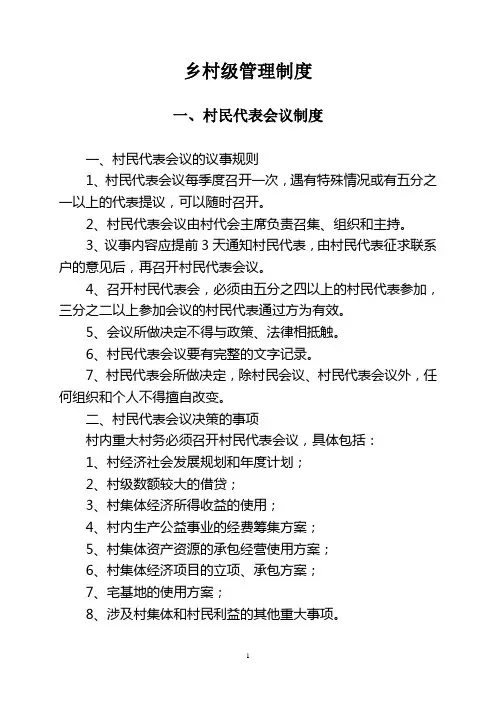 乡村级管理制度

一、村民代表会议制度

一、村民代表会议的议事规则

1、村民代表会议每季度召开一次，遇有特殊情况或有五分之一以上的代表提议，可以随时召开。

2、村民代表会议由村代会主席负责召集、组织和主持。

3、议事内容应提前 3 天通知村民代表，由村民代表征求联系户的意见后，再召开村民代表会议。

4、召开村民代表会，必须由五分之四以上的村民代表参加，三分之二以上参加会议的村民代表通过方为有效。

5、会议所做决定不得与政策、法律相抵触。

6、村民代表会议要有完整的文字记录。

7、村民代表会所做决定，除村民会议、村民代表会议外，任何组织和个人不得擅自改变。

二、村民代表会议决策的事项

村内重大村务必须召开村民代表会议，具体包括：

1、村经济社会发展规划和年度计划；

2、村级数额较大的借贷；

3、村集体经济所得收益的使用；

4、村内生产公益事业的经费筹集方案；

5、村集体资产资源的承包经营使用方案；

6、村集体经济项目的立项、承包方案；

7、宅基地的使用方案；

8、涉及村集体和村民利益的其他重大事项。

1